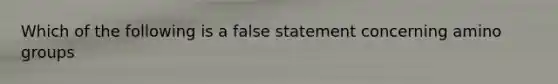 Which of the following is a false statement concerning amino groups